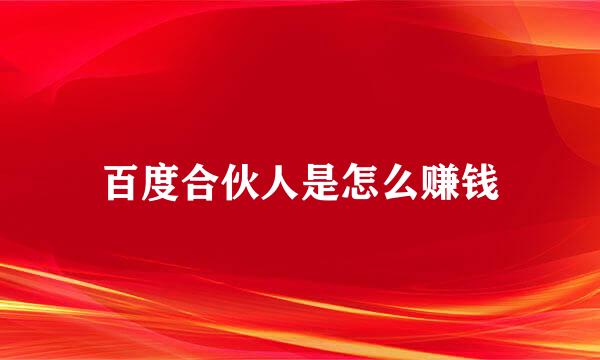 百度合伙人是怎么赚钱